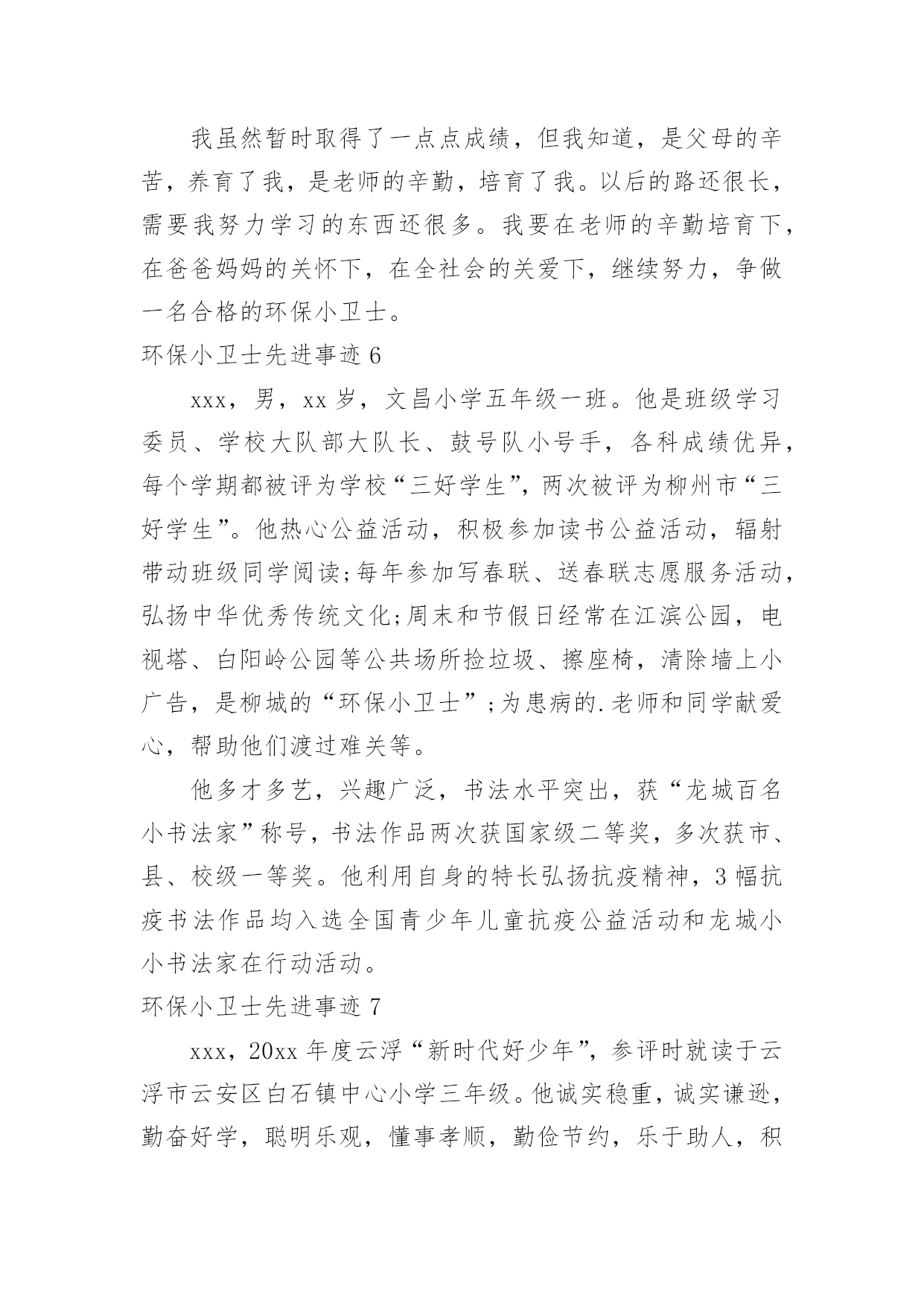 我虽然暂时取得了一点点成绩，但我知道，是父母的辛苦，养育了我，是老师的辛勤，培育了我。以后的路还很长，需要我努力学习的东西还很多。我要在老师的辛勤培育下，在爸爸妈妈的关怀下，在全社会的关爱下，继续努力，争做一名合格的环保小卫士。

环保小卫士先进事迹 6

xxx，男，xx 岁，文昌小学五年级一班。他是班级学习委员、学校大队部大队长、鼓号队小号手，各科成绩优异，每个学期都被评为学校“三好学生”，两次被评为柳州市“三好学生”。他热心公益活动，积极参加读书公益活动，辐射带动班级同学阅读;每年参加写春联、送春联志愿服务活动，弘扬中华优秀传统文化;周末和节假日经常在江滨公园，电视塔、白阳岭公园等公共场所捡垃圾、擦座椅，清除墙上小广告，是柳城的“环保小卫士”;为患病的.老师和同学献爱心，帮助他们渡过难关等。

他多才多艺，兴趣广泛，书法水平突出，获“龙城百名小书法家”称号，书法作品两次获国家级二等奖，多次获市、县、校级一等奖。他利用自身的特长弘扬抗疫精神，3 幅抗疫书法作品均入选全国青少年儿童抗疫公益活动和龙城小小书法家在行动活动。

环保小卫士先进事迹 7

xxx，20xx 年度云浮“新时代好少年”，参评时就读于云浮市云安区白石镇中心小学三年级。他诚实稳重，诚实谦逊，勤奋好学，聪明乐观，懂事孝顺，勤俭节约，乐于助人，积